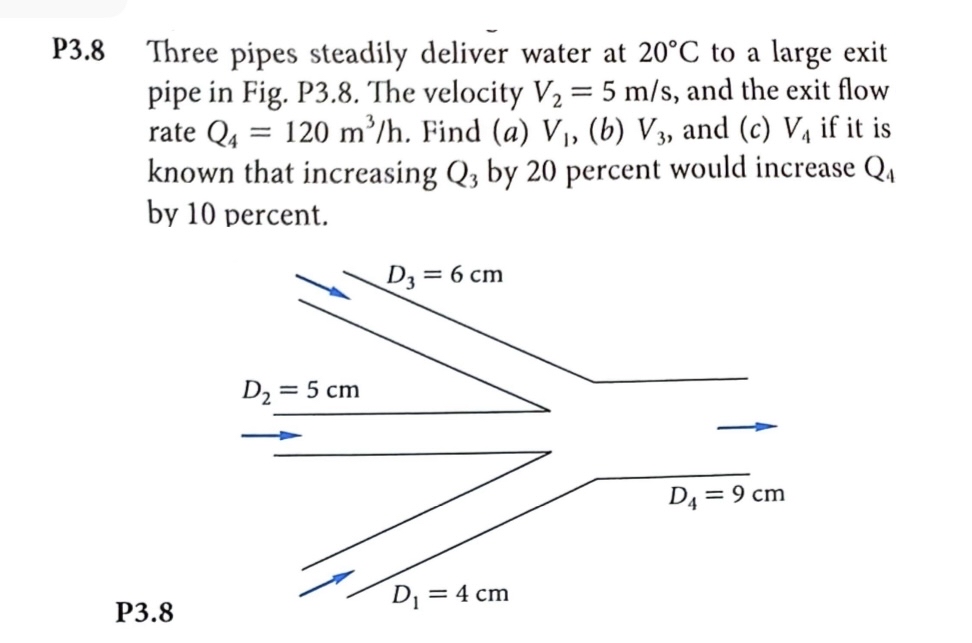 P3.8 Three pipes steadily deliver water at 20°C to a large exit pipe in Fig. P3.8. The velocity $V_2 = 5$ m/s, and the exit flow rate $Q_4 = 120$ m$^3$/h. Find (a) $V_1$, (b) $V_3$, and (c) $V_4$ if it is known that increasing $Q_3$ by 20 percent would increase $Q_4$ by 10 percent.

$D_3 = 6$ cm

$D_2 = 5$ cm

$D_4 = 9$ cm

$D_1 = 4$ cm

P3.8